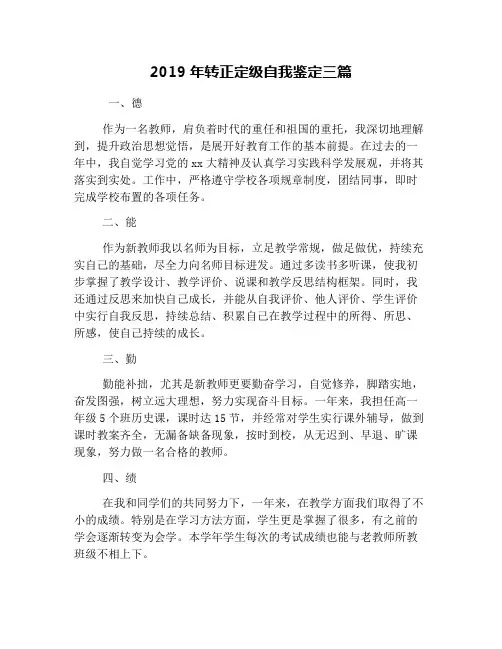 2019 年转正定级自我鉴定三篇

一、德

作为一名教师，肩负着时代的重任和祖国的重托，我深切地理解到，提升政治思想觉悟，是展开好教育工作的基本前提。在过去的一年中，我自觉学习党的 xx 大精神及认真学习实践科学发展观，并将其落实到实处。工作中，严格遵守学校各项规章制度，团结同事，即时完成学校布置的各项任务。

二、能

作为新教师我以名师为目标，立足教学常规，做足做优，持续充实自己的基础，尽全力向名师目标进发。通过多读书多听课，使我初步掌握了教学设计、教学评价、说课和教学反思结构框架。同时，我还通过反思来加快自己成长，并能从自我评价、他人评价、学生评价中实行自我反思，持续总结、积累自己在教学过程中的所得、所思、所感，使自己持续的成长。

三、勤

勤能补拙，尤其是新教师更要勤奋学习，自觉修养，脚踏实地，奋发图强，树立远大理想，努力实现奋斗目标。一年来，我担任高一年级 5 个班历史课，课时达 15 节，并经常对学生实行课外辅导，做到课时教案齐全，无漏备缺备现象，按时到校，从无迟到、早退、旷课现象，努力做一名合格的教师。

四、绩

在我和同学们的共同努力下，一年来，在教学方面我们取得了不小的成绩。特别是在学习方法方面，学生更是掌握了很多，有之前的学会逐渐转变为会学。本学年学生每次的考试成绩也能与老教师所教班级不相上下。